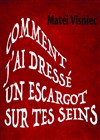 Matei Visniec

COMMENT J'AI DRESSÉ UN ESCARGOT SUR TES SEINS